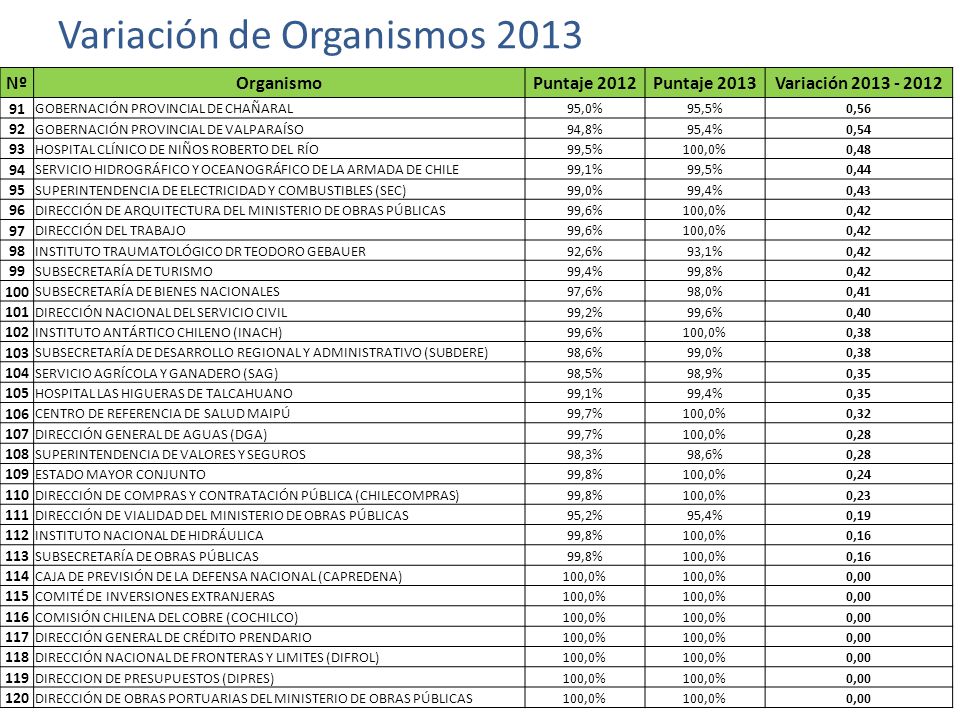 Variación de Organismos 2013

| Nº | Organismo | Puntaje 2012 | Puntaje 2013 | Variación 2013 - 2012 |
|---|---|---|---|---|
| 91 | GOBERNACIÓN PROVINCIAL DE CHAÑARAL | 95,0% | 95,5% | 0,56 |
| 92 | GOBERNACIÓN PROVINCIAL DE VALPARAÍSO | 94,8% | 95,4% | 0,54 |
| 93 | HOSPITAL CLÍNICO DE NIÑOS ROBERTO DEL RÍO | 99,5% | 100,0% | 0,48 |
| 94 | SERVICIO HIDROGRÁFICO Y OCEANOGRÁFICO DE LA ARMADA DE CHILE | 99,1% | 99,5% | 0,44 |
| 95 | SUPERINTENDENCIA DE ELECTRICIDAD Y COMBUSTIBLES (SEC) | 99,0% | 99,4% | 0,43 |
| 96 | DIRECCIÓN DE ARQUITECTURA DEL MINISTERIO DE OBRAS PÚBLICAS | 99,6% | 100,0% | 0,42 |
| 97 | DIRECCIÓN DEL TRABAJO | 99,6% | 100,0% | 0,42 |
| 98 | INSTITUTO TRAUMATOLÓGICO DR TEODORO GEBAUER | 92,6% | 93,1% | 0,42 |
| 99 | SUBSECRETARÍA DE TURISMO | 99,4% | 99,8% | 0,42 |
| 100 | SUBSECRETARÍA DE BIENES NACIONALES | 97,6% | 98,0% | 0,41 |
| 101 | DIRECCIÓN NACIONAL DEL SERVICIO CIVIL | 99,2% | 99,6% | 0,40 |
| 102 | INSTITUTO ANTÁRTICO CHILENO (INACH) | 99,6% | 100,0% | 0,38 |
| 103 | SUBSECRETARÍA DE DESARROLLO REGIONAL Y ADMINISTRATIVO (SUBDERE) | 98,6% | 99,0% | 0,38 |
| 104 | SERVICIO AGRÍCOLA Y GANADERO (SAG) | 98,5% | 98,9% | 0,35 |
| 105 | HOSPITAL LAS HIGUERAS DE TALCAHUANO | 99,1% | 99,4% | 0,35 |
| 106 | CENTRO DE REFERENCIA DE SALUD MAIPÚ | 99,7% | 100,0% | 0,32 |
| 107 | DIRECCIÓN GENERAL DE AGUAS (DGA) | 99,7% | 100,0% | 0,28 |
| 108 | SUPERINTENDENCIA DE VALORES Y SEGUROS | 98,3% | 98,6% | 0,28 |
| 109 | ESTADO MAYOR CONJUNTO | 99,8% | 100,0% | 0,24 |
| 110 | DIRECCIÓN DE COMPRAS Y CONTRATACIÓN PÚBLICA (CHILECOMPRAS) | 99,8% | 100,0% | 0,23 |
| 111 | DIRECCIÓN DE VIALIDAD DEL MINISTERIO DE OBRAS PÚBLICAS | 95,2% | 95,4% | 0,19 |
| 112 | INSTITUTO NACIONAL DE HIDRÁULICA | 99,8% | 100,0% | 0,16 |
| 113 | SUBSECRETARÍA DE OBRAS PÚBLICAS | 99,8% | 100,0% | 0,16 |
| 114 | CAJA DE PREVISIÓN DE LA DEFENSA NACIONAL (CAPREDENA) | 100,0% | 100,0% | 0,00 |
| 115 | COMITÉ DE INVERSIONES EXTRANJERAS | 100,0% | 100,0% | 0,00 |
| 116 | COMISIÓN CHILENA DEL COBRE (COCHILCO) | 100,0% | 100,0% | 0,00 |
| 117 | DIRECCIÓN GENERAL DE CRÉDITO PRENDARIO | 100,0% | 100,0% | 0,00 |
| 118 | DIRECCIÓN NACIONAL DE FRONTERAS Y LIMITES (DIFROL) | 100,0% | 100,0% | 0,00 |
| 119 | DIRECCION DE PRESUPUESTOS (DIPRES) | 100,0% | 100,0% | 0,00 |
| 120 | DIRECCIÓN DE OBRAS PORTUARIAS DEL MINISTERIO DE OBRAS PÚBLICAS | 100,0% | 100,0% | 0,00 |